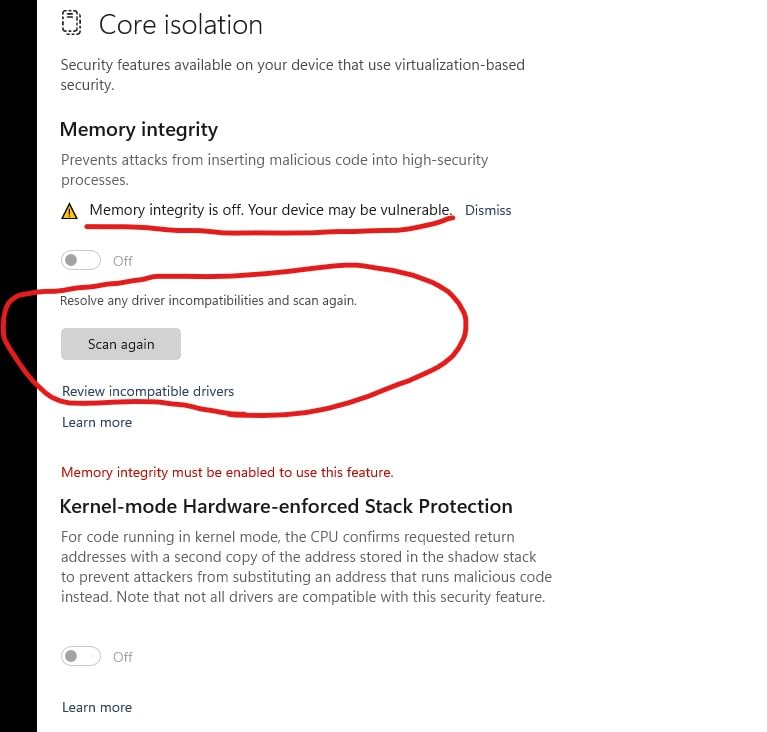 Core isolation

Security features available on your device that use virtualization-based security.

Memory integrity

Prevents attacks from inserting malicious code into high-security processes.

Memory integrity is off. Your device may be vulnerable. Dismiss

Off

Resolve any driver incompatibilities and scan again.

Scan again

Review incompatible drivers

Learn more

Memory integrity must be enabled to use this feature.

Kernel-mode Hardware-enforced Stack Protection

For code running in kernel mode, the CPU confirms requested return addresses with a second copy of the address stored in the shadow stack to prevent attackers from substituting an address that runs malicious code instead. Note that not all drivers are compatible with this security feature.

Off

Learn more